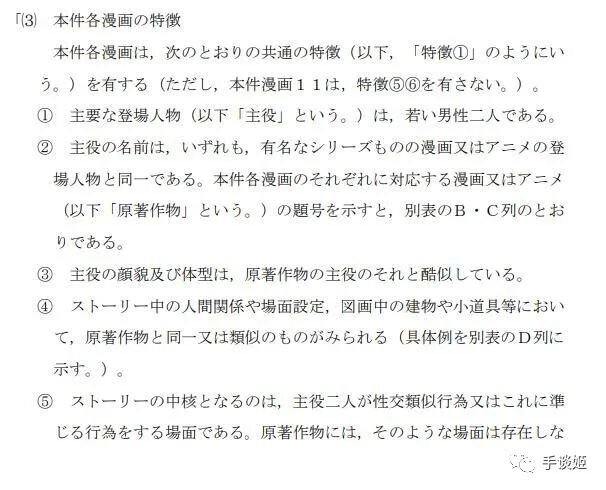 「(3) 本件各漫画の特徴

本件各漫画は，次のとおりの共通の特徴（以下，「特徴①」のようにいう。）を有する（ただし，本件漫画１１は，特徴⑤⑥を有さない。）。

① 主要な登場人物（以下「主役」という。）は，若い男性二人である。

② 主役の名前は，いずれも，有名なシリーズものの漫画又はアニメの登場人物と同一である。本件各漫画のそれぞれに対応する漫画又はアニメ（以下「原著作物」という。）の題号を示すと，別表のＢ・Ｃ列のとおりである。

③ 主役の顔貌及び体型は，原著作物の主役のそれと酷似している。

④ ストーリー中の人間関係や場面設定，図画中の建物や小道具等において，原著作物と同一又は類似のものがみられる（具体例を別表のＤ列に示す。）。

⑤ ストーリーの中核となるのは，主役二人が性交類似行為又はこれに準じる行為をする場面である。原著作物には，そのような場面は存在しな

手谈姬